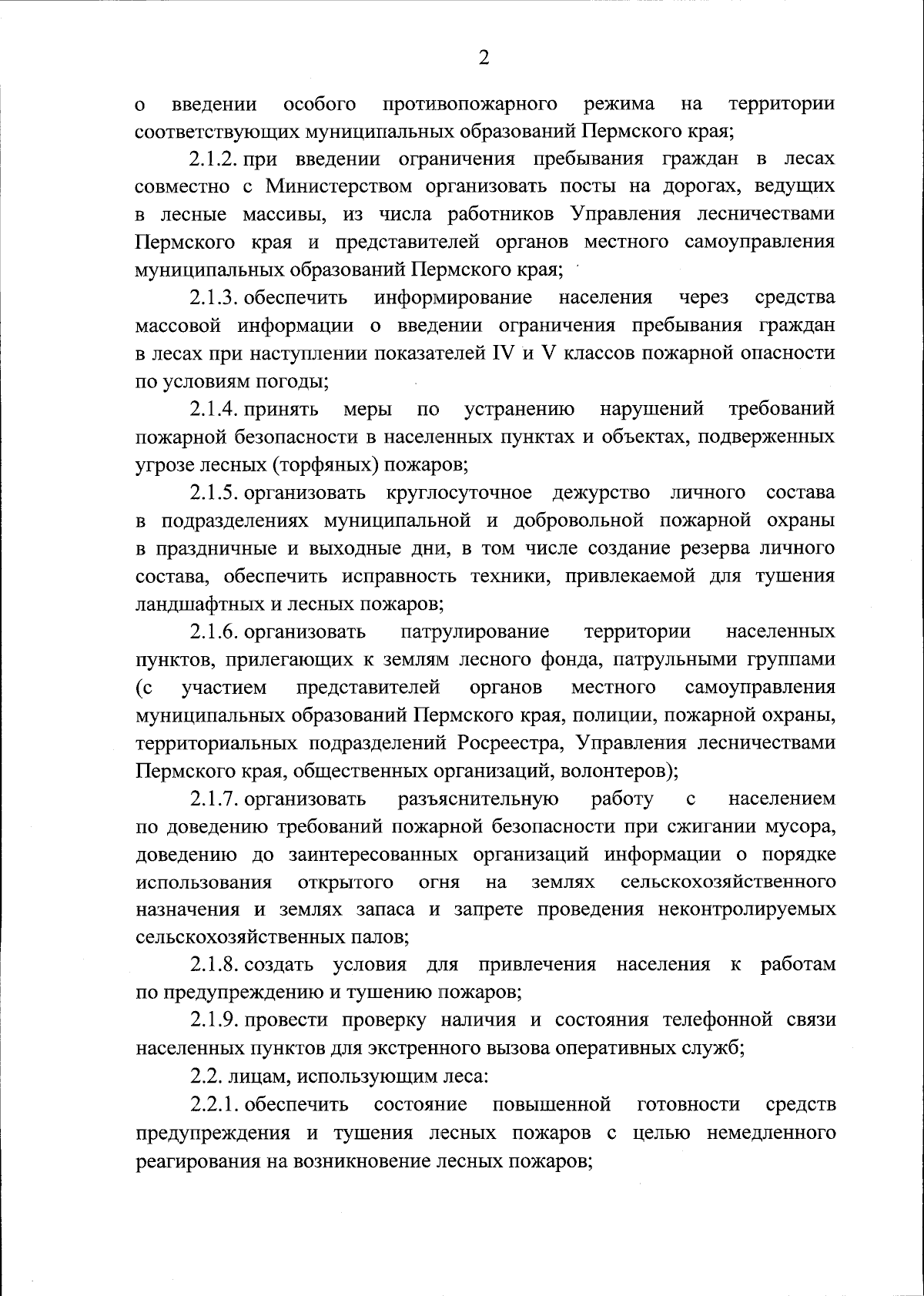 2

о введении особого противопожарного режима на территории соответствующих муниципальных образований Пермского края;

2.1.2. при введении ограничения пребывания граждан в лесах совместно с Министерством организовать посты на дорогах, ведущих в лесные массивы, из числа работников Управления лесничествами Пермского края и представителей органов местного самоуправления муниципальных образований Пермского края;

2.1.3. обеспечить информирование населения через средства массовой информации о введении ограничения пребывания граждан в лесах при наступлении показателей IV и V классов пожарной опасности по условиям погоды;

2.1.4. принять меры по устранению нарушений требований пожарной безопасности в населенных пунктах и объектах, подверженных угрозе лесных (торфяных) пожаров;

2.1.5. организовать круглосуточное дежурство личного состава в подразделениях муниципальной и добровольной пожарной охраны в праздничные и выходные дни, в том числе создание резерва личного состава, обеспечить исправность техники, привлекаемой для тушения ландшафтных и лесных пожаров;

2.1.6. организовать патрулирование территории населенных пунктов, прилегающих к землям лесного фонда, патрульными группами (с участием представителей органов местного самоуправления муниципальных образований Пермского края, полиции, пожарной охраны, территориальных подразделений Росреестра, Управления лесничествами Пермского края, общественных организаций, волонтеров);

2.1.7. организовать разъяснительную работу с населением по доведению требований пожарной безопасности при сжигании мусора, доведению до заинтересованных организаций информации о порядке использования открытого огня на землях сельскохозяйственного назначения и землях запаса и запрете проведения неконтролируемых сельскохозяйственных палов;

2.1.8. создать условия для привлечения населения к работам по предупреждению и тушению пожаров;

2.1.9. провести проверку наличия и состояния телефонной связи населенных пунктов для экстренного вызова оперативных служб;

2.2. лицам, использующим леса:

2.2.1. обеспечить состояние повышенной готовности средств предупреждения и тушения лесных пожаров с целью немедленного реагирования на возникновение лесных пожаров;